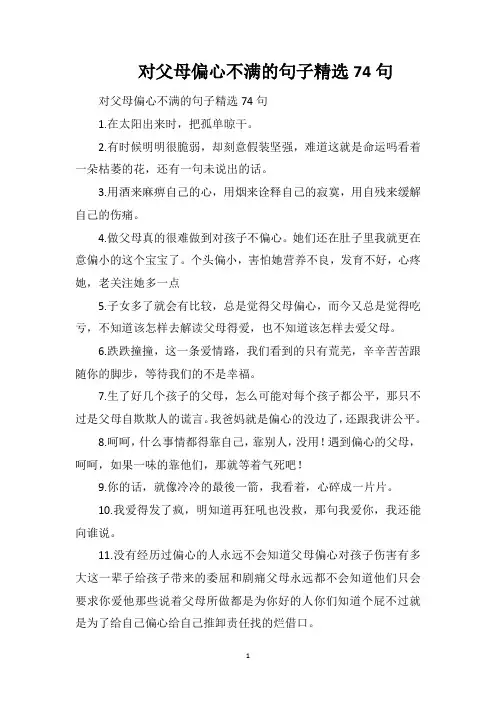 对父母偏心不满的句子精选 74 句

对父母偏心不满的句子精选 74 句

1.在太阳出来时，把孤单晾干。

2.有时候明明很脆弱，却刻意假装坚强，难道这就是命运吗看着一朵枯萎的花，还有一句未说出的话。

3.用酒来麻痹自己的心，用烟来诠释自己的寂寞，用自残来缓解自己的伤痛。

4.做父母真的很难做到对孩子不偏心。她们还在肚子里我就更在意偏小的这个宝宝了。个头偏小，害怕她营养不良，发育不好，心疼她，老关注她多一点

5.子女多了就会有比较，总是觉得父母偏心，而今又总是觉得吃亏，不知道该怎样去解读父母得爱，也不知道该怎样去爱父母。

6.跌跌撞撞，这一条爱情路，我们看到的只有荒芜，辛辛苦苦跟随你的脚步，等待我们的不是幸福。

7.生了好几个孩子的父母，怎么可能对每个孩子都公平，那只不过是父母自欺欺人的谎言。我爸妈就是偏心的没边了，还跟我讲公平。

8.呵呵，什么事情都得靠自己，靠别人，没用！遇到偏心的父母，呵呵，如果一味的靠他们，那就等着气死吧！

9.你的话，就像冷冷的最後一箭，我看着，心碎成一片片。

10.我爱得发了疯，明知道再狂吼也没救，那句我爱你，我还能向谁说。

11.没有经历过偏心的人永远不会知道父母偏心对孩子伤害有多大这一辈子给孩子带来的委屈和剧痛父母永远都不会知道他们只会要求你爱他那些说着父母所做都是为你好的人你们知道个屁不过就是为了给自己偏心给自己推卸责任找的烂借口。

1